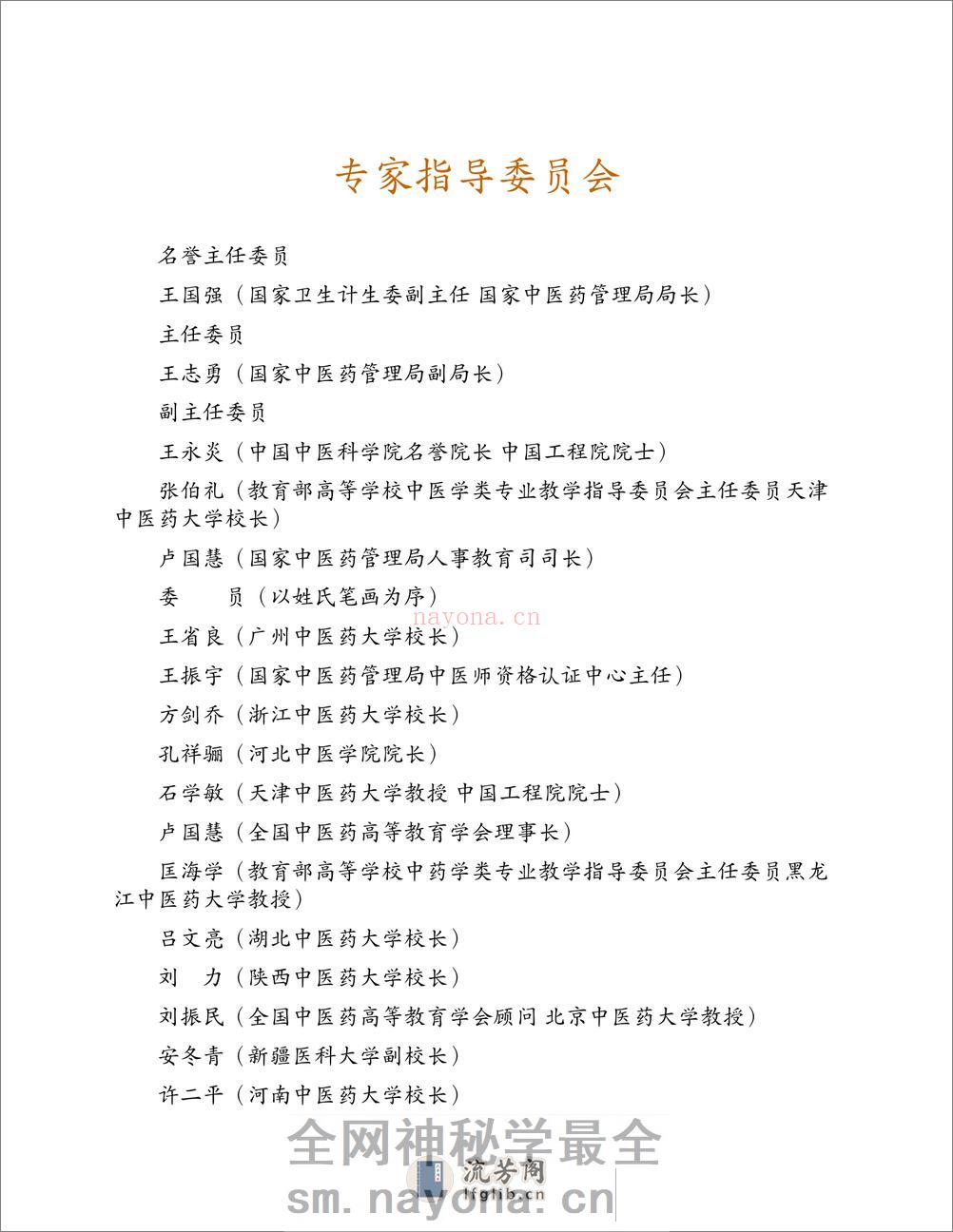 专家指导委员会

名誉主任委员

王国强（国家卫生计生委副主任 国家中医药管理局局长）

主任委员

王志勇（国家中医药管理局副局长）

副主任委员

王永炎（中国中医科学院名誉院长 中国工程院院士）

张伯礼（教育部高等学校中医学类专业教学指导委员会主任委员天津中医药大学校长）

卢国慧（国家中医药管理局人事教育司司长）

委　　员（以姓氏笔画为序）

nayona.cn

王省良（广州中医药大学校长）

王振宇（国家中医药管理局中医师资格认证中心主任）

方剑乔（浙江中医药大学校长）

孔祥骊（河北中医学院院长）

石学敏（天津中医药大学教授 中国工程院院士）

卢国慧（全国中医药高等教育学会理事长）

匡海学（教育部高等学校中药学类专业教学指导委员会主任委员黑龙江中医药大学教授）

吕文亮（湖北中医药大学校长）

刘　力（陕西中医药大学校长）

刘振民（全国中医药高等教育学会顾问 北京中医药大学教授）

安冬青（新疆医科大学副校长）

许二平（河南中医药大学校长）

全网神秘学最全

流芳阁
lfglib.cn

sm.nayona.cn